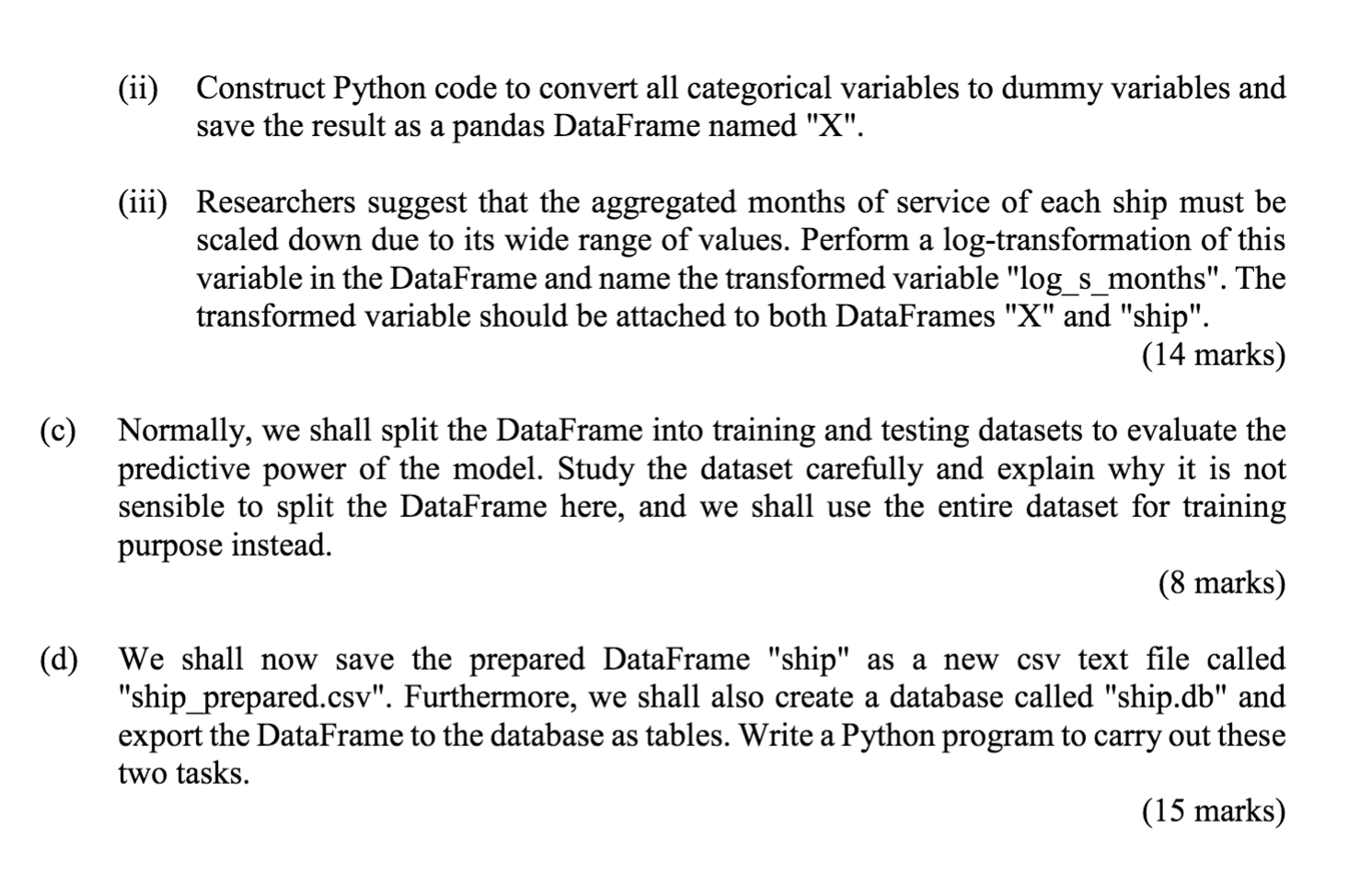 (ii) Construct Python code to convert all categorical variables to dummy variables and save the result as a pandas DataFrame named "X".

(iii) Researchers suggest that the aggregated months of service of each ship must be scaled down due to its wide range of values. Perform a log-transformation of this variable in the DataFrame and name the transformed variable "log_s_months". The transformed variable should be attached to both DataFrames "X" and "ship".

(14 marks)

(c) Normally, we shall split the DataFrame into training and testing datasets to evaluate the predictive power of the model. Study the dataset carefully and explain why it is not sensible to split the DataFrame here, and we shall use the entire dataset for training purpose instead.

(8 marks)

(d) We shall now save the prepared DataFrame "ship" as a new csv text file called "ship_prepared.csv". Furthermore, we shall also create a database called "ship.db" and export the DataFrame to the database as tables. Write a Python program to carry out these two tasks.

(15 marks)